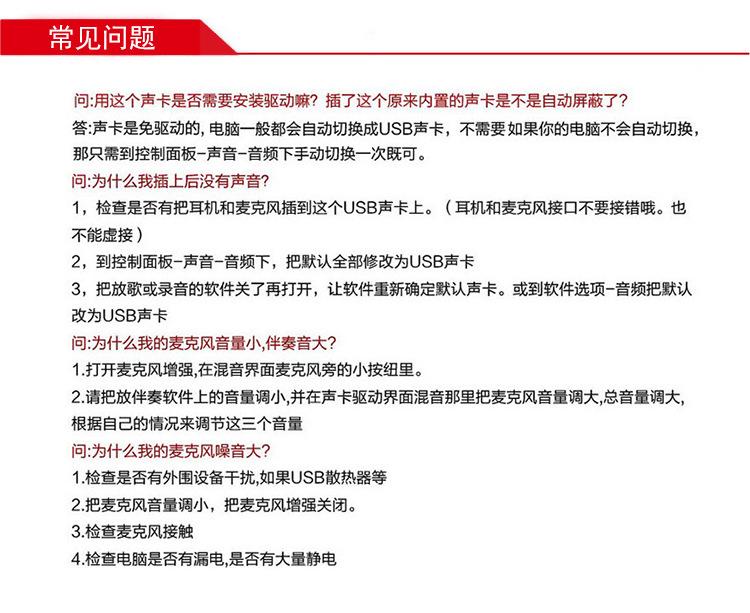 常见问题

问:用这个声卡是否需要安装驱动嘛？插了这个原来内置的声卡是不是自动屏蔽了？

答:声卡是免驱动的, 电脑一般都会自动切换成USB声卡，不需要 如果你的电脑不会自动切换，那只需到控制面板-声音-音频下手动切换一次既可。

问:为什么我插上后没有声音?

1，检查是否有把耳机和麦克风插到这个USB声卡上。（耳机和麦克风接口不要接错哦。也不能虚接）

2，到控制面板-声音-音频下，把默认全部修改为USB声卡

3，把放歌或录音的软件关了再打开，让软件重新确定默认声卡。或到软件选项-音频把默认改为USB声卡

问:为什么我的麦克风音量小,伴奏音大?

1.打开麦克风增强,在混音界面麦克风旁的小按纽里。

2.请把放伴奏软件上的音量调小,并在声卡驱动界面混音那里把麦克风音量调大,总音量调大,根据自己的情况来调节这三个音量

问:为什么我的麦克风噪音大?

1.检查是否有外围设备干扰,如果USB散热器等

2.把麦克风音量调小，把麦克风增强关闭。

3.检查麦克风接触

4.检查电脑是否有漏电,是否有大量静电